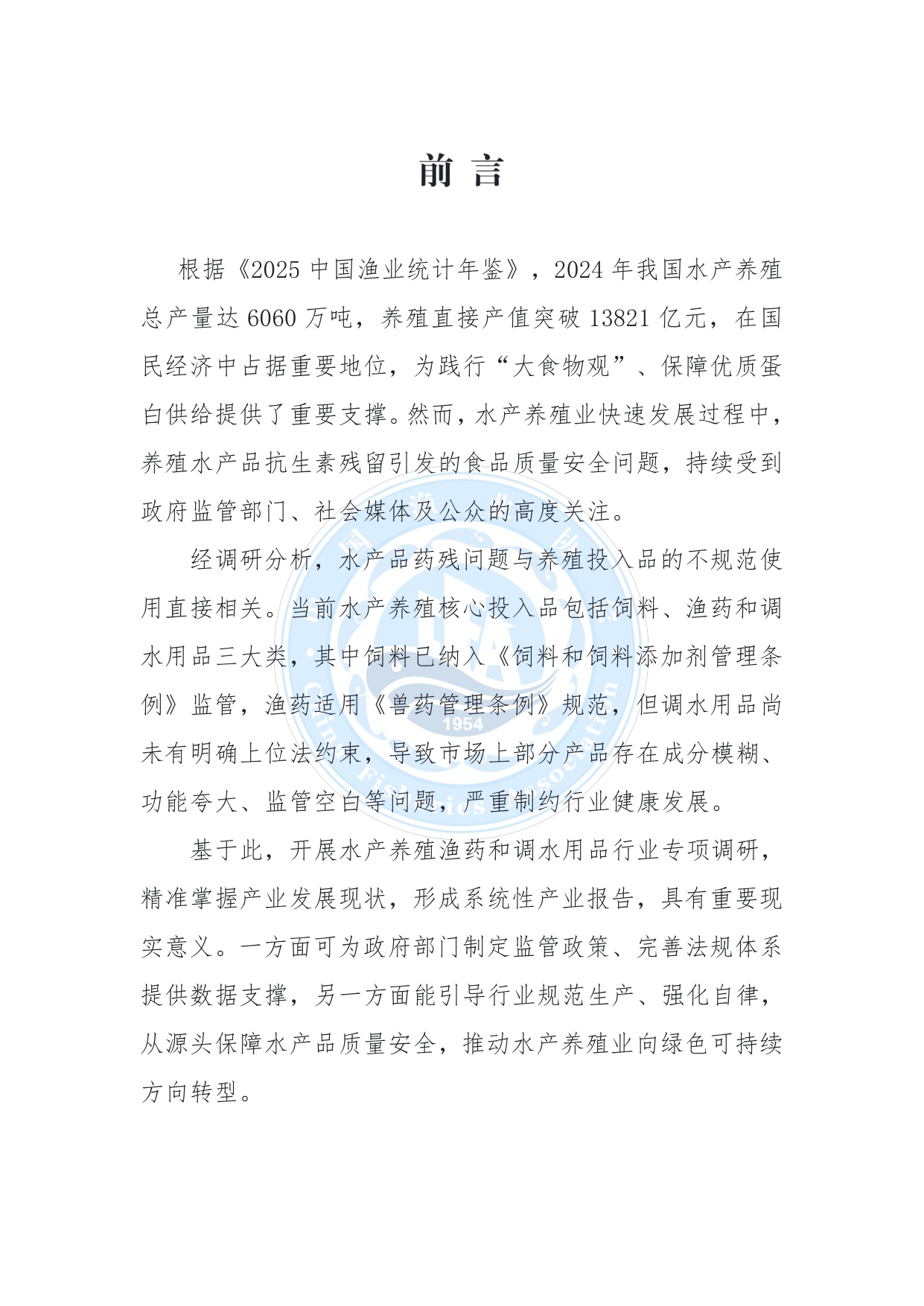 前言

根据《2025中国渔业统计年鉴》，2024年我国水产养殖总产量达6060万吨，养殖直接产值突破13821亿元，在国民经济中占据重要地位，为践行“大食物观”、保障优质蛋白供给提供了重要支撑。然而，水产养殖业快速发展过程中，养殖水产品抗生素残留引发的食品质量安全问题，持续受到政府监管部门、社会媒体及公众的高度关注。

经调研分析，水产品药残问题与养殖投入品的不规范使用直接相关。当前水产养殖核心投入品包括饲料、渔药和调水用品三大类，其中饲料已纳入《饲料和饲料添加剂管理条例》监管，渔药适用《兽药管理条例》规范，但调水用品尚未有明确上位法约束，导致市场上部分产品存在成分模糊、功能夸大、监管空白等问题，严重制约行业健康发展。

基于此，开展水产养殖渔药和调水用品行业专项调研，精准掌握产业发展现状，形成系统性产业报告，具有重要现实意义。一方面可为政府部门制定监管政策、完善法规体系提供数据支撑，另一方面能引导行业规范生产、强化自律，从源头保障水产品质量安全，推动水产养殖业向绿色可持续方向转型。

1954